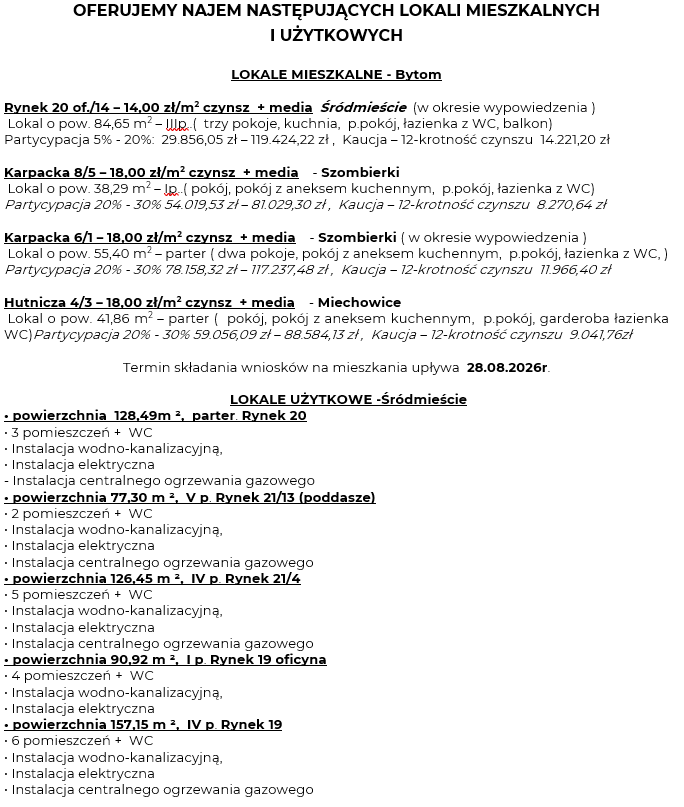 OFERUJEMY NAJEM NASTĘPUJĄCYCH LOKALI MIESZKALNYCH I UŻYTKOWYCH

LOKALE MIESZKALNE - Bytom

Rynek 20 of./14 – 14,00 zł/m$^2$ czynsz + media Śródmieście (w okresie wypowiedzenia )
Lokal o pow. 84,65 m$^2$ – IIIp. ( trzy pokoje, kuchnia, p.pokój, łazienka z WC, balkon)
Partycypacja 5% - 20%: 29.856,05 zł – 119.424,22 zł , Kaucja – 12-krotność czynszu 14.221,20 zł

Karpacka 8/5 – 18,00 zł/m$^2$ czynsz + media - Szombierki
Lokal o pow. 38,29 m$^2$ – Ip. ( pokój, pokój z aneksem kuchennym, p.pokój, łazienka z WC)
Partycypacja 20% - 30% 54.019,53 zł – 81.029,30 zł , Kaucja – 12-krotność czynszu 8.270,64 zł

Karpacka 6/1 – 18,00 zł/m$^2$ czynsz + media - Szombierki ( w okresie wypowiedzenia )
Lokal o pow. 55,40 m$^2$ – parter ( dwa pokoje, pokój z aneksem kuchennym, p.pokój, łazienka z WC, )
Partycypacja 20% - 30% 78.158,32 zł – 117.237,48 zł , Kaucja – 12-krotność czynszu 11.966,40 zł

Hutnicza 4/3 – 18,00 zł/m$^2$ czynsz + media - Miechowice
Lokal o pow. 41,86 m$^2$ – parter ( pokój, pokój z aneksem kuchennym, p.pokój, garderoba łazienka WC)Partycypacja 20% - 30% 59.056,09 zł – 88.584,13 zł , Kaucja – 12-krotność czynszu 9.041,76zł

Termin składania wniosków na mieszkania upływa 28.08.2026r.

LOKALE UŻYTKOWE -Śródmieście
• powierzchnia 128,49m ², parter. Rynek 20
• 3 pomieszczeń + WC
• Instalacja wodno-kanalizacyjną,
• Instalacja elektryczna
- Instalacja centralnego ogrzewania gazowego
• powierzchnia 77,30 m ², V p. Rynek 21/13 (poddasze)
• 2 pomieszczeń + WC
• Instalacja wodno-kanalizacyjną,
• Instalacja elektryczna
• Instalacja centralnego ogrzewania gazowego
• powierzchnia 126,45 m ², IV p. Rynek 21/4
• 5 pomieszczeń + WC
• Instalacja wodno-kanalizacyjną,
• Instalacja elektryczna
• Instalacja centralnego ogrzewania gazowego
• powierzchnia 90,92 m ², I p. Rynek 19 oficyna
• 4 pomieszczeń + WC
• Instalacja wodno-kanalizacyjną,
• Instalacja elektryczna
• powierzchnia 157,15 m ², IV p. Rynek 19
• 6 pomieszczeń + WC
• Instalacja wodno-kanalizacyjną,
• Instalacja elektryczna
• Instalacja centralnego ogrzewania gazowego